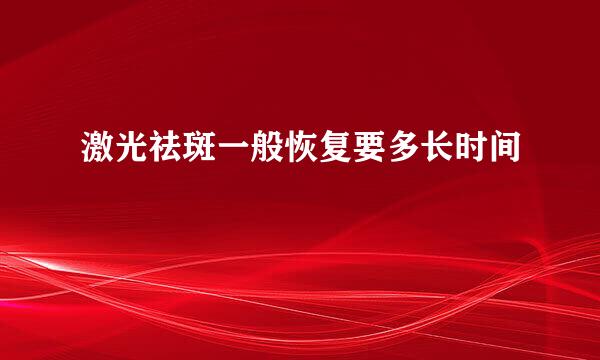 激光祛斑一般恢复要多长时间